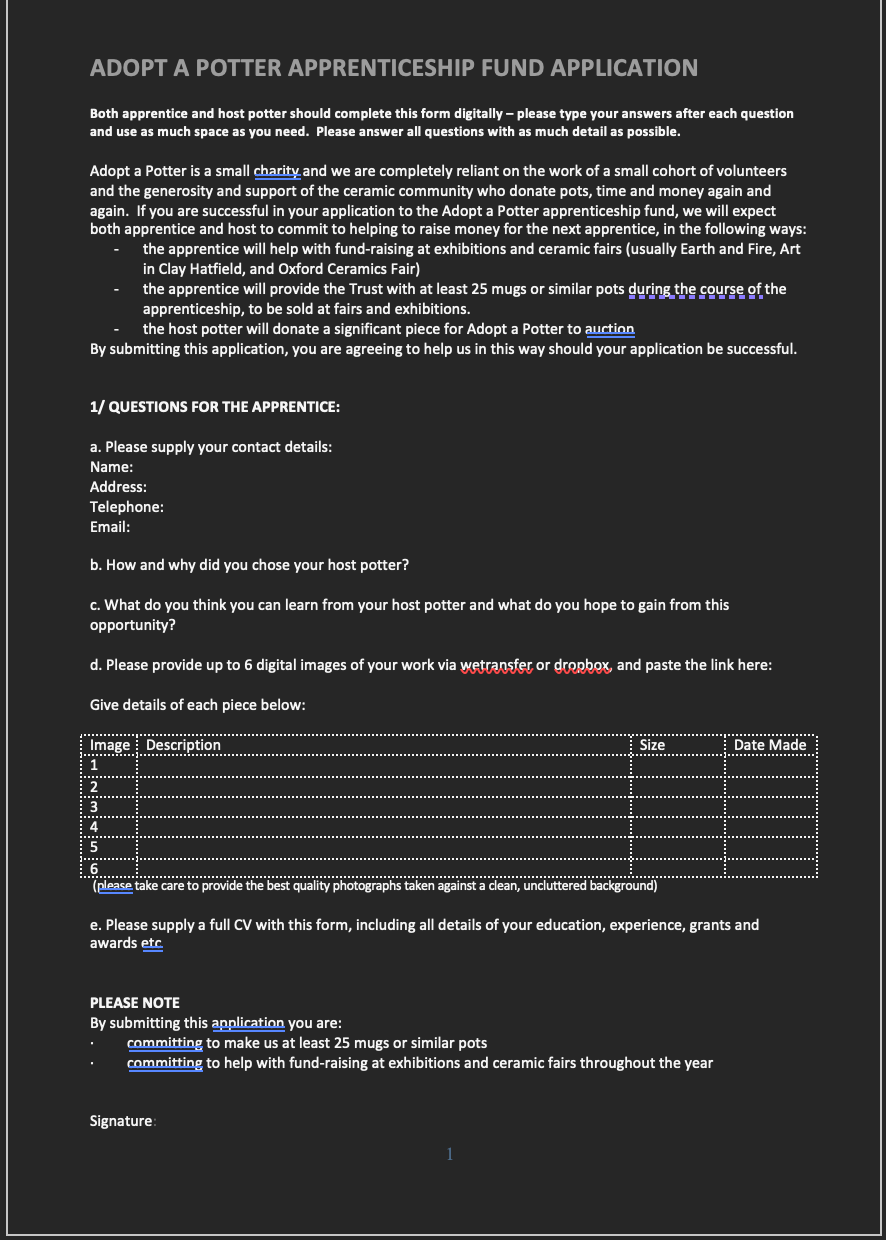 ADOPT A POTTER APPRENTICESHIP FUND APPLICATION

Both apprentice and host potter should complete this form digitally – please type your answers after each question and use as much space as you need. Please answer all questions with as much detail as possible.

Adopt a Potter is a small charity and we are completely reliant on the work of a small cohort of volunteers and the generosity and support of the ceramic community who donate pots, time and money again and again. If you are successful in your application to the Adopt a Potter apprenticeship fund, we will expect both apprentice and host to commit to helping to raise money for the next apprentice, in the following ways:
- the apprentice will help with fund-raising at exhibitions and ceramic fairs (usually Earth and Fire, Art in Clay Hatfield, and Oxford Ceramics Fair)
- the apprentice will provide the Trust with at least 25 mugs or similar pots during the course of the apprenticeship, to be sold at fairs and exhibitions.
- the host potter will donate a significant piece for Adopt a Potter to auction
By submitting this application, you are agreeing to help us in this way should your application be successful.

1/ QUESTIONS FOR THE APPRENTICE:

a. Please supply your contact details:
Name:
Address:
Telephone:
Email:

b. How and why did you chose your host potter?

c. What do you think you can learn from your host potter and what do you hope to gain from this opportunity?

d. Please provide up to 6 digital images of your work via wetransfer or dropbox, and paste the link here:

Give details of each piece below:

| Image | Description | Size | Date Made |
|---|---|---|---|
| 1 | | | |
| 2 | | | |
| 3 | | | |
| 4 | | | |
| 5 | | | |
| 6 | | | |

(please take care to provide the best quality photographs taken against a clean, uncluttered background)

e. Please supply a full CV with this form, including all details of your education, experience, grants and awards etc

PLEASE NOTE
By submitting this application you are:
· committing to make us at least 25 mugs or similar pots
· committing to help with fund-raising at exhibitions and ceramic fairs throughout the year

Signature:

1